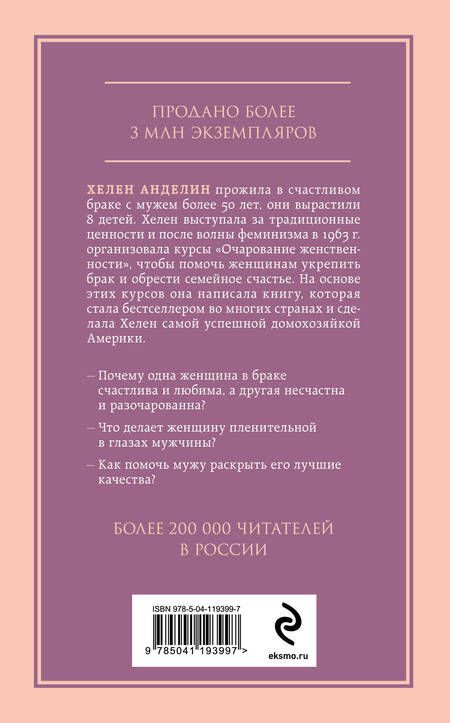 ПРОДАНО БОЛЕЕ
3 МЛН ЭКЗЕМПЛЯРОВ

ХЕЛЕН АНДЕЛИН прожила в счастливом браке с мужем более 50 лет, они вырастили 8 детей. Хелен выступала за традиционные ценности и после волны феминизма в 1963 г. организовала курсы «Очарование женственности», чтобы помочь женщинам укрепить брак и обрести семейное счастье. На основе этих курсов она написала книгу, которая стала бестселлером во многих странах и сделала Хелен самой успешной домохозяйкой Америки.

– Почему одна женщина в браке счастлива и любима, а другая несчастна и разочарованна?

– Что делает женщину пленительной в глазах мужчины?

– Как помочь мужу раскрыть его лучшие качества?

БОЛЕЕ 200 000 ЧИТАТЕЛЕЙ
В РОССИИ

ISBN 978-5-04-119399-7

9 785041 193997 >

eksmo.ru